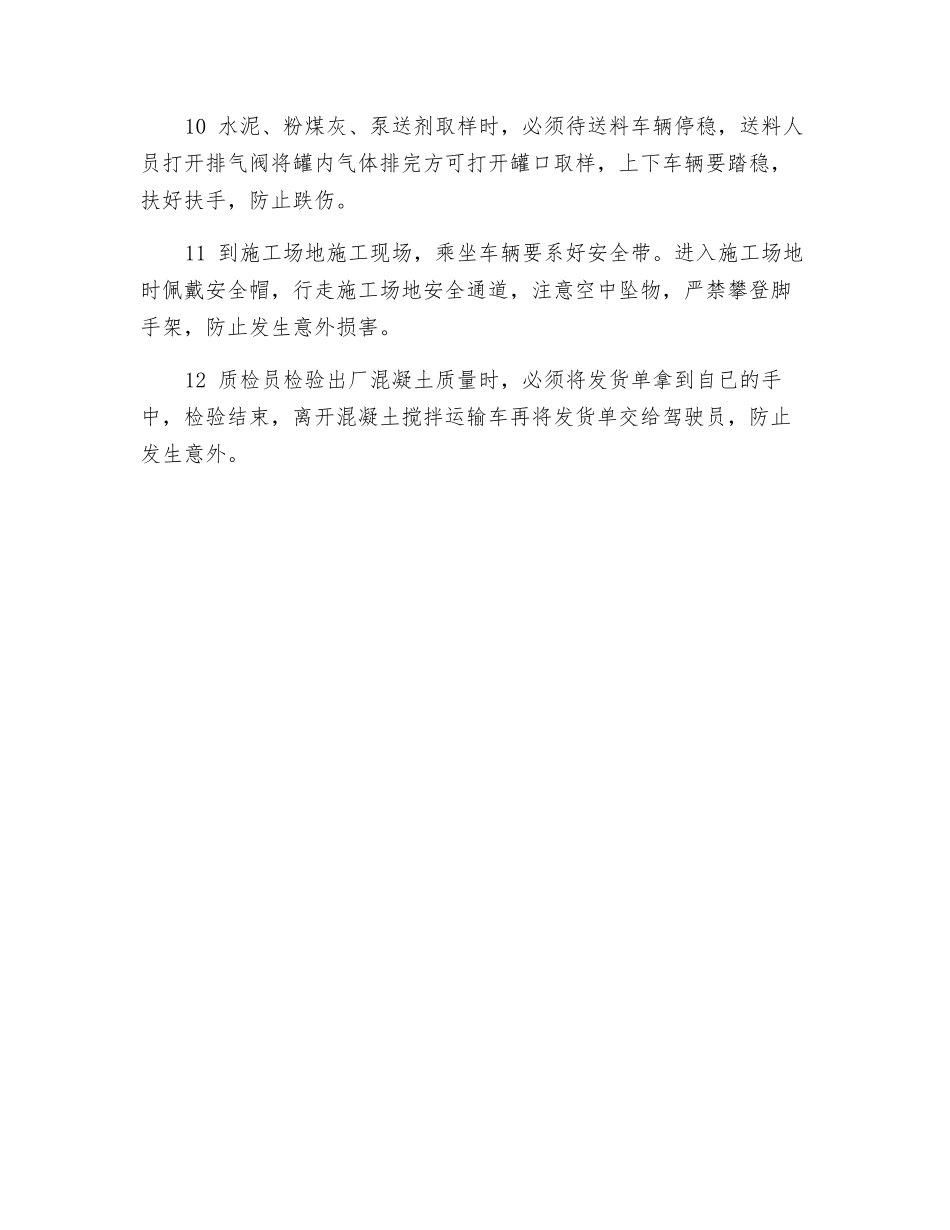 10 水泥、粉煤灰、泵送剂取样时，必须待送料车辆停稳，送料人员打开排气阀将罐内气体排完方可打开罐口取样，上下车辆要踏稳，扶好扶手，防止跌伤。

11 到施工场地施工现场，乘坐车辆要系好安全带。进入施工场地时佩戴安全帽，行走施工场地安全通道，注意空中坠物，严禁攀登脚手架，防止发生意外损害。

12 质检员检验出厂混凝土质量时，必须将发货单拿到自已的手中，检验结束，离开混凝土搅拌运输车再将发货单交给驾驶员，防止发生意外。